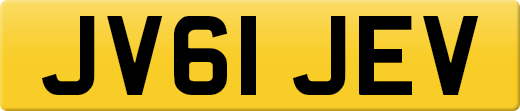 JV61 JEV